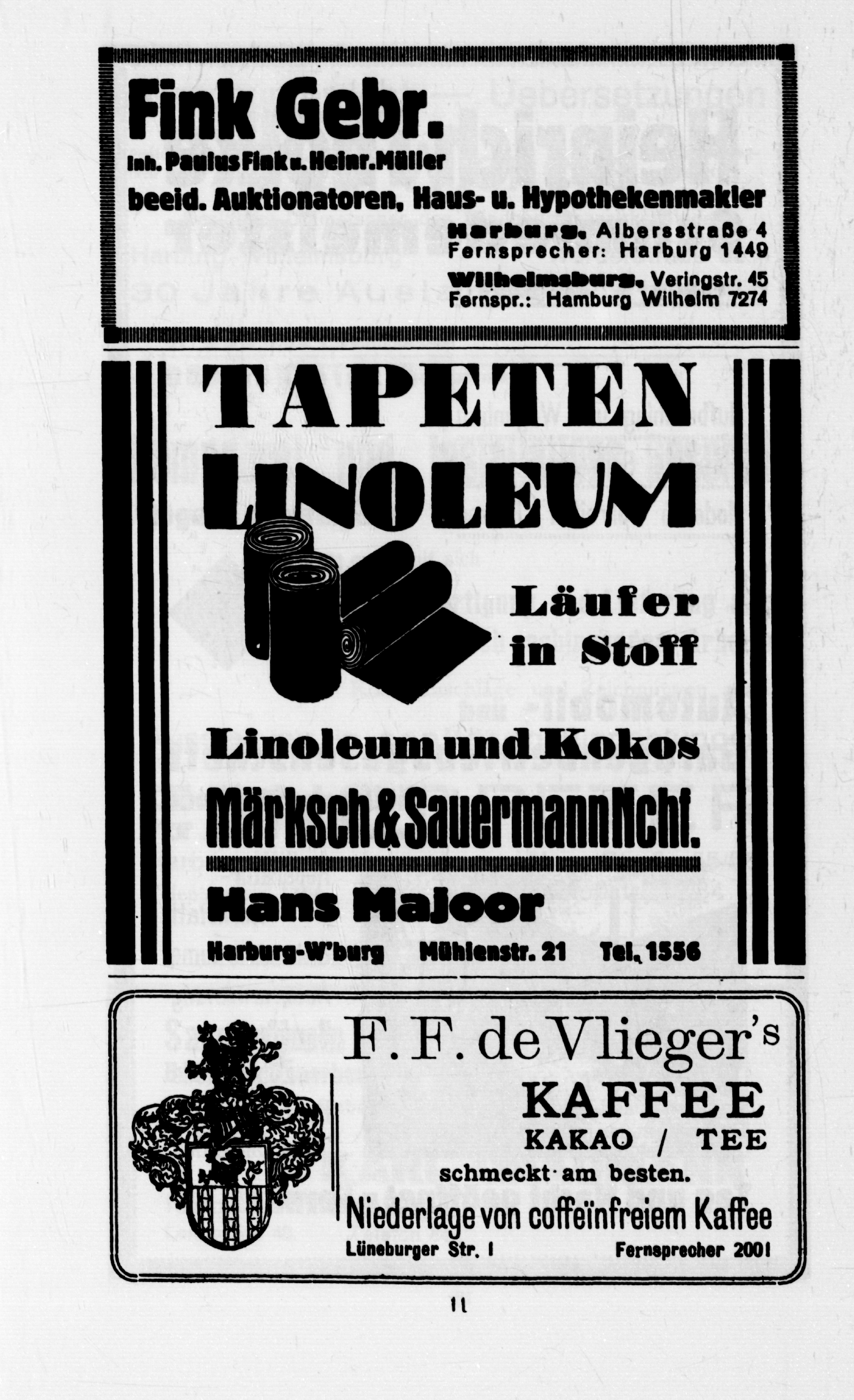 Fink Gebr.

Inh. Paulus Fink u. Heinr. Müller

beeid. Auktionatoren, Haus- u. Hypothekenmakler

Harburg, Albersstraße 4
Fernsprecher: Harburg 1449

Wilhelmsburg, Veringstr. 45
Fernspr.: Hamburg Wilhelm 7274

TAPETEN
LINOLEUM

Läufer
in Stoff

Linoleum und Kokos

Märksch & Sauermann Nchf.

Hans Majoor

Harburg-W'burg Mühlenstr. 21 Tel. 1556

F. F. de Vlieger's
KAFFEE
KAKAO / TEE
schmeckt am besten.
Niederlage von coffeïnfreiem Kaffee
Lüneburger Str. 1 Fernsprecher 2001

11